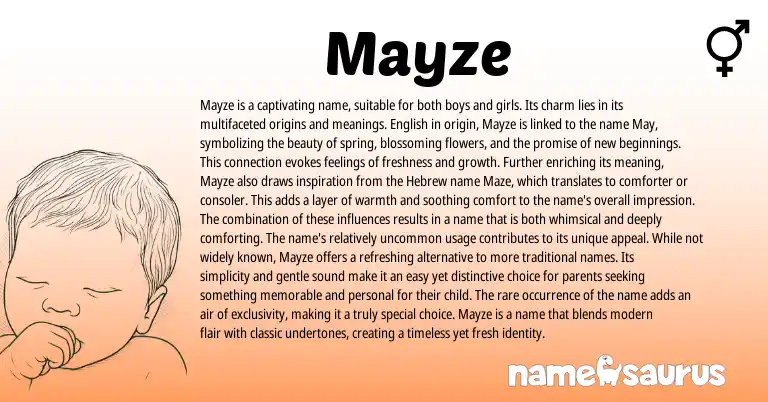 Mayze

Mayze is a captivating name, suitable for both boys and girls. Its charm lies in its multifaceted origins and meanings. English in origin, Mayze is linked to the name May, symbolizing the beauty of spring, blossoming flowers, and the promise of new beginnings. This connection evokes feelings of freshness and growth. Further enriching its meaning, Mayze also draws inspiration from the Hebrew name Maze, which translates to comforter or consoler. This adds a layer of warmth and soothing comfort to the name's overall impression. The combination of these influences results in a name that is both whimsical and deeply comforting. The name's relatively uncommon usage contributes to its unique appeal. While not widely known, Mayze offers a refreshing alternative to more traditional names. Its simplicity and gentle sound make it an easy yet distinctive choice for parents seeking something memorable and personal for their child. The rare occurrence of the name adds an air of exclusivity, making it a truly special choice. Mayze is a name that blends modern flair with classic undertones, creating a timeless yet fresh identity.

namesaurus